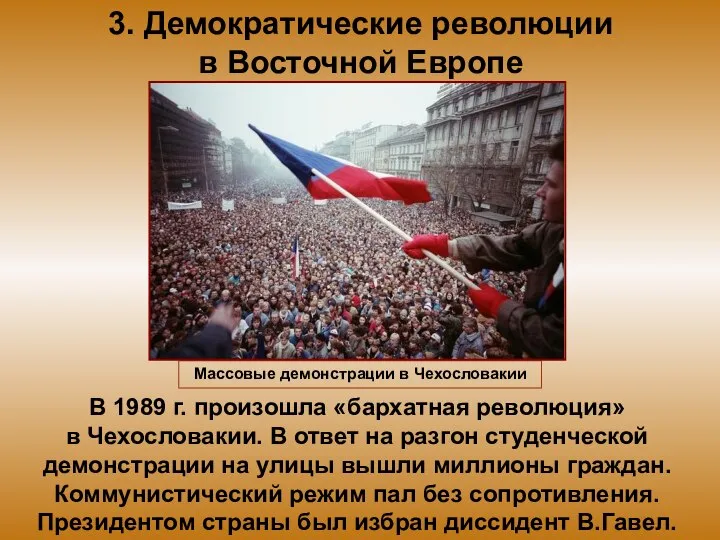 3. Демократические революции в Восточной Европе

Массовые демонстрации в Чехословакии

В 1989 г. произошла «бархатная революция» в Чехословакии. В ответ на разгон студенческой демонстрации на улицы вышли миллионы граждан. Коммунистический режим пал без сопротивления. Президентом страны был избран диссидент В.Гавел.